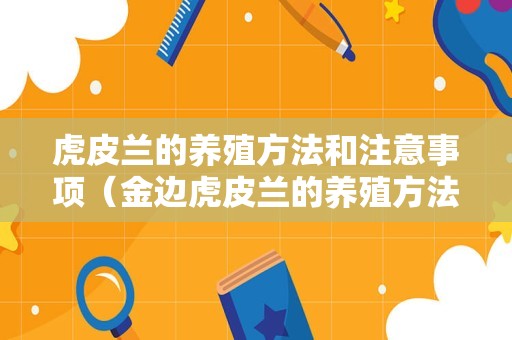 虎皮兰的养殖方法和注意事项（金边虎皮兰的养殖方法